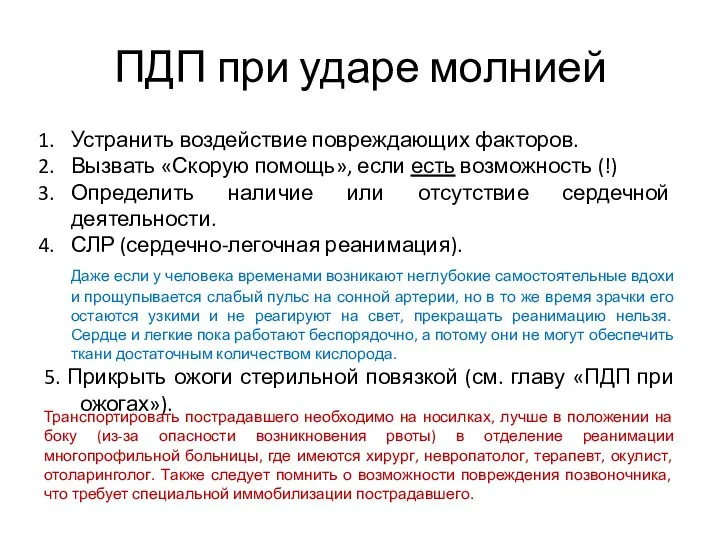 ПДП при ударе молнией

1. Устранить воздействие повреждающих факторов.
2. Вызвать «Скорую помощь», если есть возможность (!)
3. Определить наличие или отсутствие сердечной деятельности.
4. СЛР (сердечно-легочная реанимация).

Даже если у человека временами возникают неглубокие самостоятельные вдохи и прощупывается слабый пульс на сонной артерии, но в то же время зрачки его остаются узкими и не реагируют на свет, прекращать реанимацию нельзя. Сердце и легкие пока работают беспорядочно, а потому они не могут обеспечить ткани достаточным количеством кислорода.

5. Прикрыть ожоги стерильной повязкой (см. главу «ПДП при ожогах»).

Транспортировать пострадавшего необходимо на носилках, лучше в положении на боку (из-за опасности возникновения рвоты) в отделение реанимации многопрофильной больницы, где имеются хирург, невропатолог, терапевт, окулист, отоларинголог. Также следует помнить о возможности повреждения позвоночника, что требует специальной иммобилизации пострадавшего.